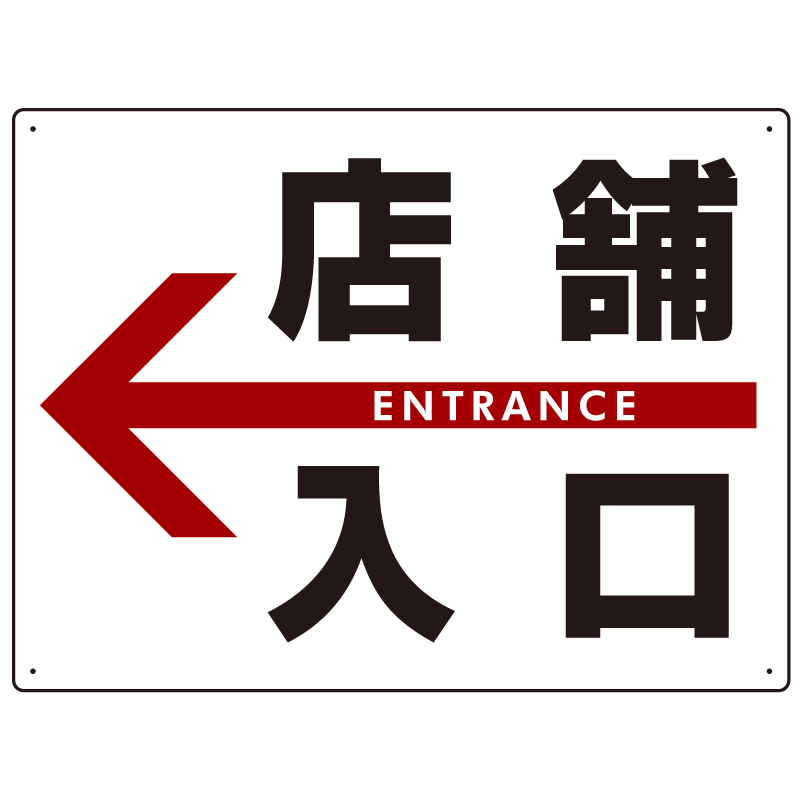 店舗
ENTRANCE
入口